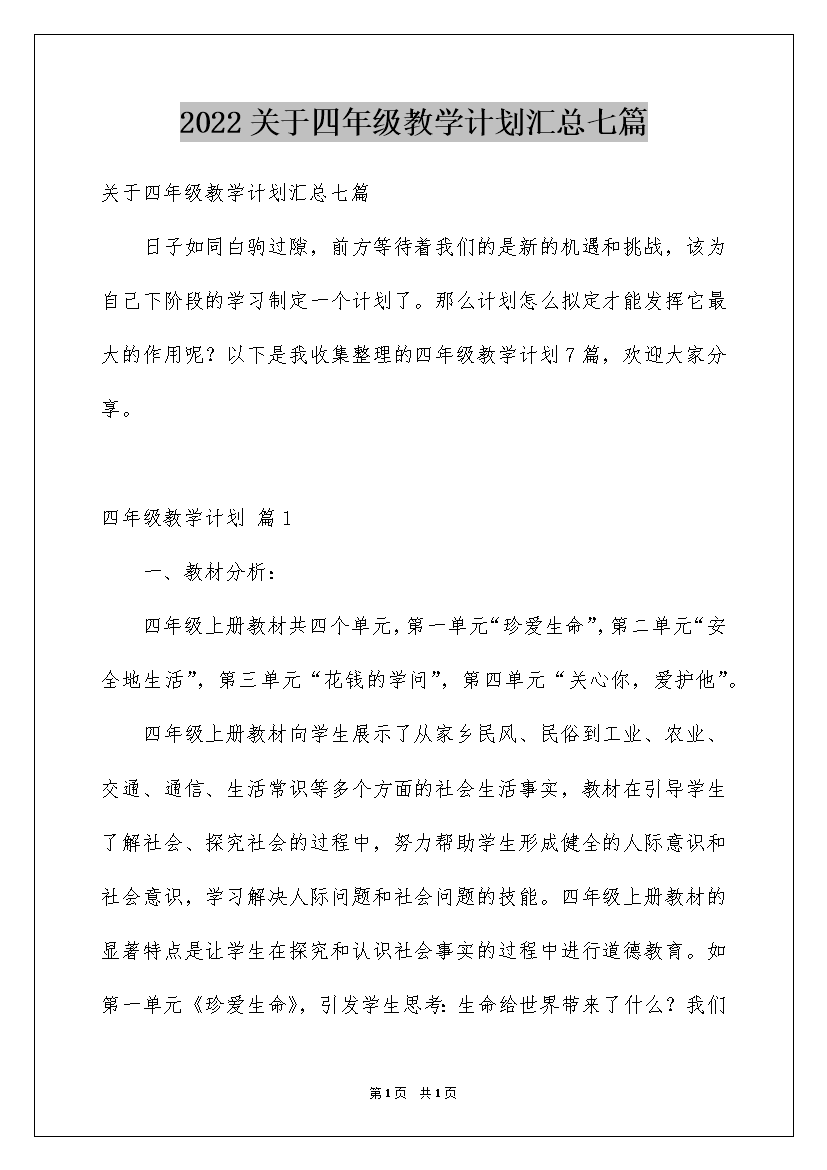 2022关于四年级教学计划汇总七篇

关于四年级教学计划汇总七篇

日子如同白驹过隙，前方等待着我们的是新的机遇和挑战，该为自己下阶段的学习制定一个计划了。那么计划怎么拟定才能发挥它最大的作用呢？以下是我收集整理的四年级教学计划7篇，欢迎大家分享。

四年级教学计划 篇1

一、教材分析：

四年级上册教材共四个单元，第一单元“珍爱生命”，第二单元“安全地生活”，第三单元“花钱的学问”，第四单元“关心你，爱护他”。

四年级上册教材向学生展示了从家乡民风、民俗到工业、农业、交通、通信、生活常识等多个方面的社会生活事实，教材在引导学生了解社会、探究社会的过程中，努力帮助学生形成健全的人际意识和社会意识，学习解决人际问题和社会问题的技能。四年级上册教材的显著特点是让学生在探究和认识社会事实的过程中进行道德教育。如第一单元《珍爱生命》，引发学生思考：生命给世界带来了什么？我们

第1页 共1页